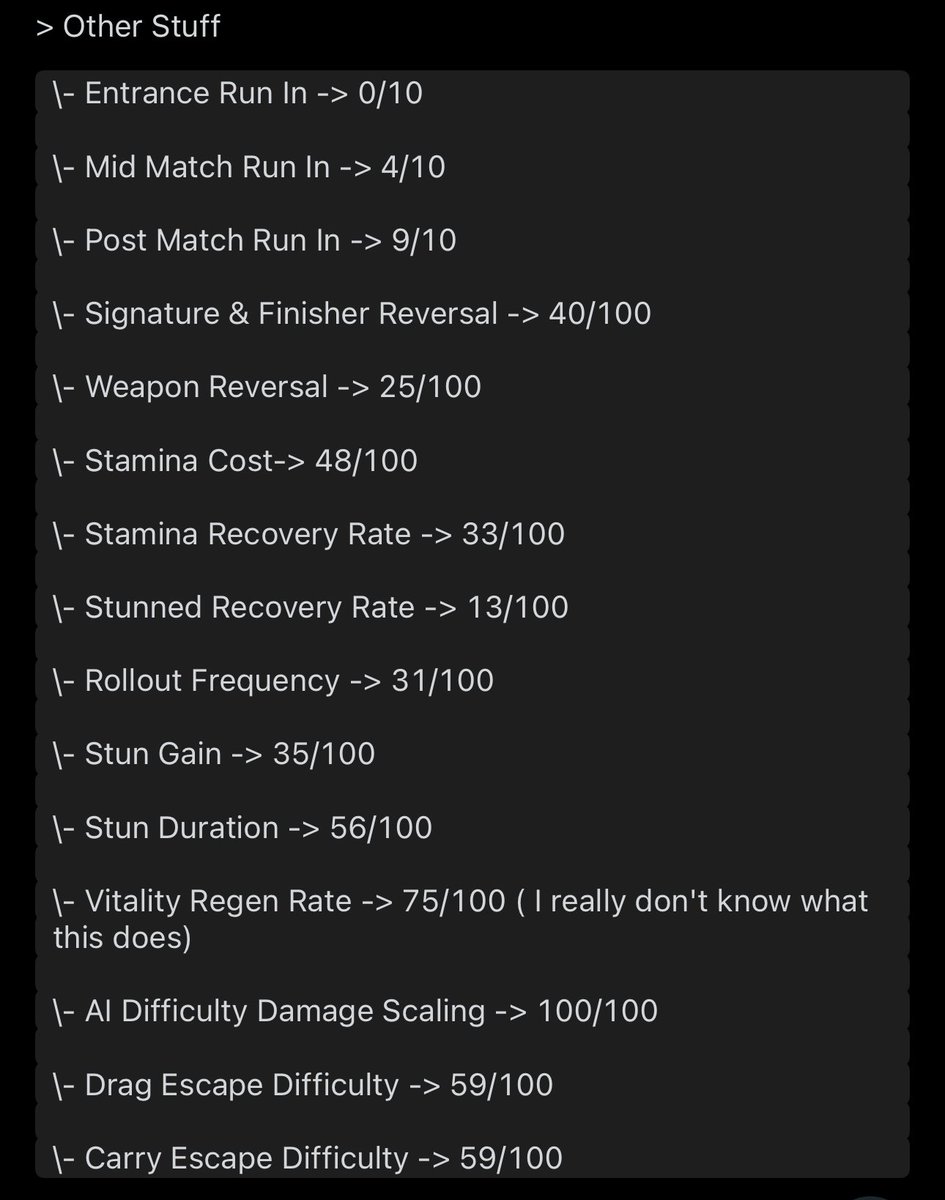 > Other Stuff

\- Entrance Run In -> 0/10

\- Mid Match Run In -> 4/10

\- Post Match Run In -> 9/10

\- Signature & Finisher Reversal -> 40/100

\- Weapon Reversal -> 25/100

\- Stamina Cost-> 48/100

\- Stamina Recovery Rate -> 33/100

\- Stunned Recovery Rate -> 13/100

\- Rollout Frequency -> 31/100

\- Stun Gain -> 35/100

\- Stun Duration -> 56/100

\- Vitality Regen Rate -> 75/100 ( I really don't know what this does)

\- AI Difficulty Damage Scaling -> 100/100

\- Drag Escape Difficulty -> 59/100

\- Carry Escape Difficulty -> 59/100